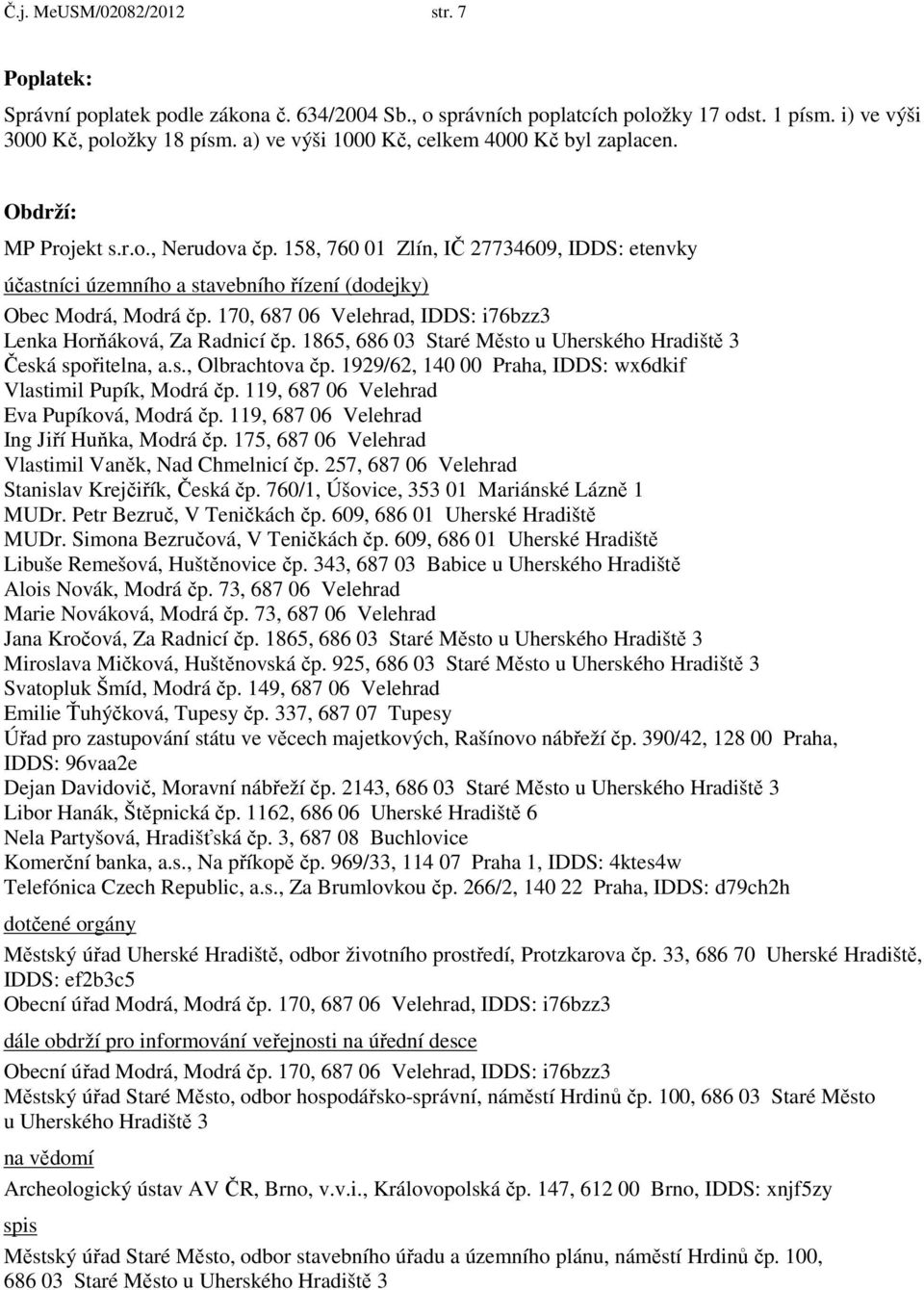 Č.j. MeUSM/02082/2012 str. 7

Poplatek:

Správní poplatek podle zákona č. 634/2004 Sb., o správních poplatcích položky 17 odst. 1 písm. i) ve výši 3000 Kč, položky 18 písm. a) ve výši 1000 Kč, celkem 4000 Kč byl zaplacen.

Obdrží:

MP Projekt s.r.o., Nerudova čp. 158, 760 01 Zlín, IČ 27734609, IDDS: etenvky

účastníci územního a stavebního řízení (dodejky)

Obec Modrá, Modrá čp. 170, 687 06 Velehrad, IDDS: i76bzz3
Lenka Horňáková, Za Radnicí čp. 1865, 686 03 Staré Město u Uherského Hradiště 3
Česká spořitelna, a.s., Olbrachtova čp. 1929/62, 140 00 Praha, IDDS: wx6dkif
Vlastimil Pupík, Modrá čp. 119, 687 06 Velehrad
Eva Pupíková, Modrá čp. 119, 687 06 Velehrad
Ing Jiří Huňka, Modrá čp. 175, 687 06 Velehrad
Vlastimil Vaněk, Nad Chmelnicí čp. 257, 687 06 Velehrad
Stanislav Krejčiřík, Česká čp. 760/1, Úšovice, 353 01 Mariánské Lázně 1
MUDr. Petr Bezruč, V Teničkách čp. 609, 686 01 Uherské Hradiště
MUDr. Simona Bezručová, V Teničkách čp. 609, 686 01 Uherské Hradiště
Libuše Remešová, Huštěnovice čp. 343, 687 03 Babice u Uherského Hradiště
Alois Novák, Modrá čp. 73, 687 06 Velehrad
Marie Nováková, Modrá čp. 73, 687 06 Velehrad
Jana Kročová, Za Radnicí čp. 1865, 686 03 Staré Město u Uherského Hradiště 3
Miroslava Mičková, Huštěnovská čp. 925, 686 03 Staré Město u Uherského Hradiště 3
Svatopluk Šmíd, Modrá čp. 149, 687 06 Velehrad
Emilie Ťuhýčková, Tupesy čp. 337, 687 07 Tupesy
Úřad pro zastupování státu ve věcech majetkových, Rašínovo nábřeží čp. 390/42, 128 00 Praha, IDDS: 96vaa2e
Dejan Davidovič, Moravní nábřeží čp. 2143, 686 03 Staré Město u Uherského Hradiště 3
Libor Hanák, Štěpnická čp. 1162, 686 06 Uherské Hradiště 6
Nela Partyšová, Hradišťská čp. 3, 687 08 Buchlovice
Komerční banka, a.s., Na příkopě čp. 969/33, 114 07 Praha 1, IDDS: 4ktes4w
Telefónica Czech Republic, a.s., Za Brumlovkou čp. 266/2, 140 22 Praha, IDDS: d79ch2h

dotčené orgány

Městský úřad Uherské Hradiště, odbor životního prostředí, Protzkarova čp. 33, 686 70 Uherské Hradiště, IDDS: ef2b3c5
Obecní úřad Modrá, Modrá čp. 170, 687 06 Velehrad, IDDS: i76bzz3

dále obdrží pro informování veřejnosti na úřední desce

Obecní úřad Modrá, Modrá čp. 170, 687 06 Velehrad, IDDS: i76bzz3
Městský úřad Staré Město, odbor hospodářsko-správní, náměstí Hrdinů čp. 100, 686 03 Staré Město u Uherského Hradiště 3

na vědomí

Archeologický ústav AV ČR, Brno, v.v.i., Královopolská čp. 147, 612 00 Brno, IDDS: xnjf5zy

spis

Městský úřad Staré Město, odbor stavebního úřadu a územního plánu, náměstí Hrdinů čp. 100, 686 03 Staré Město u Uherského Hradiště 3